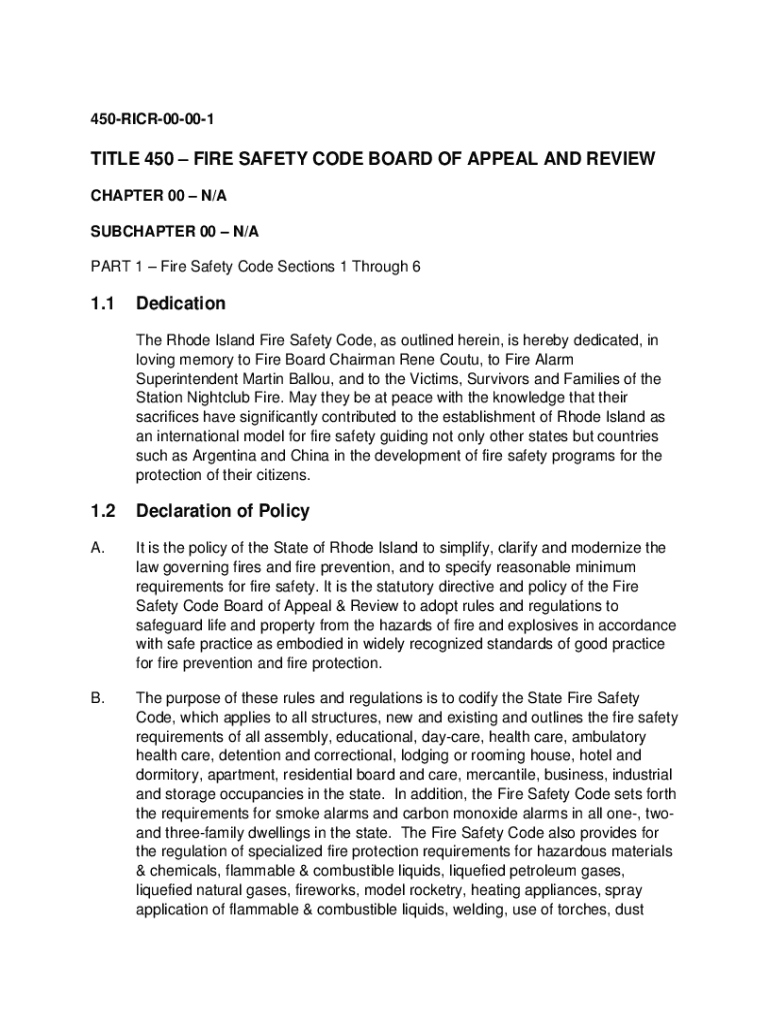 450-RICR-00-00-1

TITLE 450 – FIRE SAFETY CODE BOARD OF APPEAL AND REVIEW

CHAPTER 00 – N/A

SUBCHAPTER 00 – N/A

PART 1 – Fire Safety Code Sections 1 Through 6

1.1 Dedication

The Rhode Island Fire Safety Code, as outlined herein, is hereby dedicated, in loving memory to Fire Board Chairman Rene Coutu, to Fire Alarm Superintendent Martin Ballou, and to the Victims, Survivors and Families of the Station Nightclub Fire. May they be at peace with the knowledge that their sacrifices have significantly contributed to the establishment of Rhode Island as an international model for fire safety guiding not only other states but countries such as Argentina and China in the development of fire safety programs for the protection of their citizens.

1.2 Declaration of Policy

A. It is the policy of the State of Rhode Island to simplify, clarify and modernize the law governing fires and fire prevention, and to specify reasonable minimum requirements for fire safety. It is the statutory directive and policy of the Fire Safety Code Board of Appeal & Review to adopt rules and regulations to safeguard life and property from the hazards of fire and explosives in accordance with safe practice as embodied in widely recognized standards of good practice for fire prevention and fire protection.

B. The purpose of these rules and regulations is to codify the State Fire Safety Code, which applies to all structures, new and existing and outlines the fire safety requirements of all assembly, educational, day-care, health care, ambulatory health care, detention and correctional, lodging or rooming house, hotel and dormitory, apartment, residential board and care, mercantile, business, industrial and storage occupancies in the state. In addition, the Fire Safety Code sets forth the requirements for smoke alarms and carbon monoxide alarms in all one-, two- and three-family dwellings in the state. The Fire Safety Code also provides for the regulation of specialized fire protection requirements for hazardous materials & chemicals, flammable & combustible liquids, liquefied petroleum gases, liquefied natural gases, fireworks, model rocketry, heating appliances, spray application of flammable & combustible liquids, welding, use of torches, dust